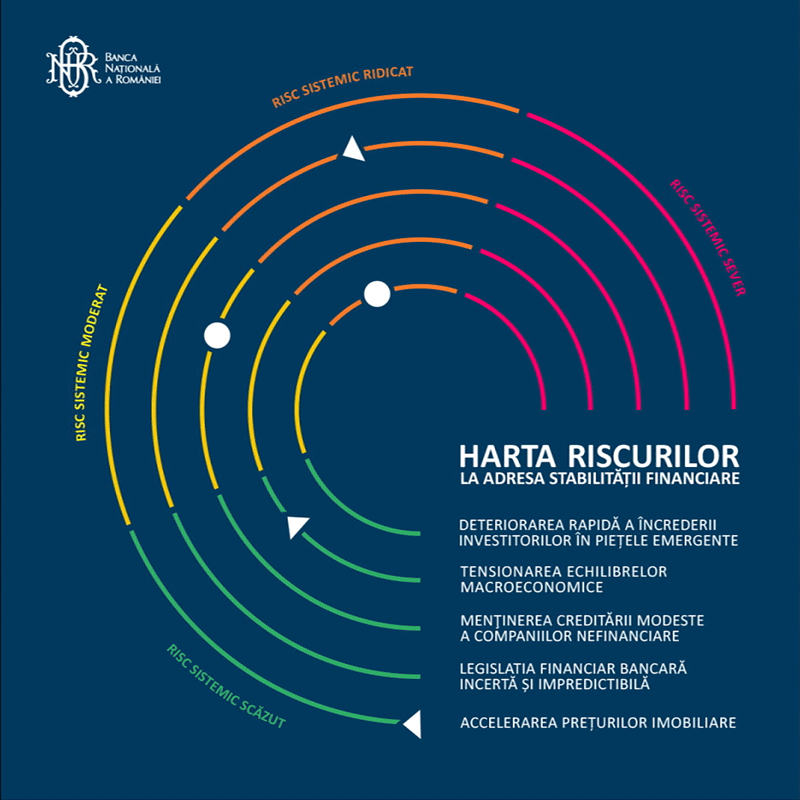 BNR BANCA NAȚIONALĂ A ROMÂNIEI

RISC SISTEMIC RIDICAT

RISC SISTEMIC SEVER

RISC SISTEMIC MODERAT

RISC SISTEMIC SCĂZUT

HARTA RISCURILOR
LA ADRESA STABILITĂȚII FINANCIARE

DETERIORAREA RAPIDĂ A ÎNCREDERII INVESTITORILOR ÎN PIEȚELE EMERGENTE

TENSIONAREA ECHILIBRELOR MACROECONOMICE

MENȚINEREA CREDITĂRII MODESTE A COMPANIILOR NEFINANCIARE

LEGISLAȚIA FINANCIAR BANCARĂ INCERTĂ ȘI IMPREDICTIBILĂ

ACCELERAREA PREȚURILOR IMOBILIARE